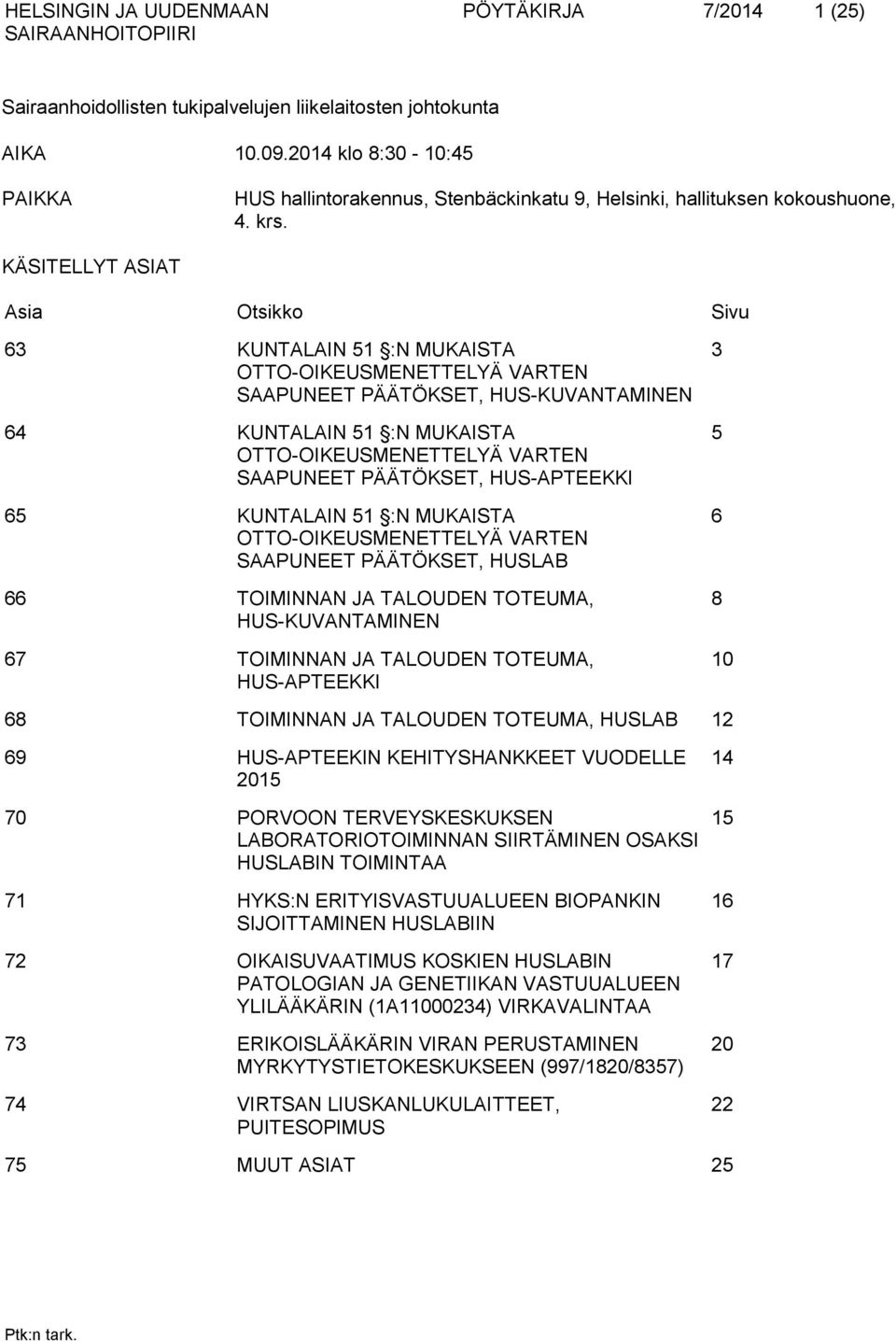 HELSINGIN JA UUDENMAAN SAIRAANHOITOPIIRI

PÖYTÄKIRJA 7/2014 1 (25)

Sairaanhoidollisten tukipalvelujen liikelaitosten johtokunta

AIKA 10.09.2014 klo 8:30 - 10:45

PAIKKA HUS hallintorakennus, Stenbäckinkatu 9, Helsinki, hallituksen kokoushuone, 4. krs.

KÄSITELLYT ASIAT

| Asia | Otsikko | Sivu |
|---|---|---|
| 63 | KUNTALAIN 51 §:N MUKAISTA OTTO-OIKEUSMENETTELYÄ VARTEN SAAPUNEET PÄÄTÖKSET, HUS-KUVANTAMINEN | 3 |
| 64 | KUNTALAIN 51 §:N MUKAISTA OTTO-OIKEUSMENETTELYÄ VARTEN SAAPUNEET PÄÄTÖKSET, HUS-APTEEKKI | 5 |
| 65 | KUNTALAIN 51 §:N MUKAISTA OTTO-OIKEUSMENETTELYÄ VARTEN SAAPUNEET PÄÄTÖKSET, HUSLAB | 6 |
| 66 | TOIMINNAN JA TALOUDEN TOTEUMA, HUS-KUVANTAMINEN | 8 |
| 67 | TOIMINNAN JA TALOUDEN TOTEUMA, HUS-APTEEKKI | 10 |
| 68 | TOIMINNAN JA TALOUDEN TOTEUMA, HUSLAB | 12 |
| 69 | HUS-APTEEKIN KEHITYSHANKKEET VUODELLE 2015 | 14 |
| 70 | PORVOON TERVEYSKESKUKSEN LABORATORIOTOIMINNAN SIIRTÄMINEN OSAKSI HUSLABIN TOIMINTAA | 15 |
| 71 | HYKS:N ERITYISVASTUUALUEEN BIOPANKIN SIJOITTAMINEN HUSLABIIN | 16 |
| 72 | OIKAISUVAATIMUS KOSKIEN HUSLABIN PATOLOGIAN JA GENETIIKAN VASTUUALUEEN YLILÄÄKÄRIN (1A11000234) VIRKAVALINTAA | 17 |
| 73 | ERIKOISLÄÄKÄRIN VIRAN PERUSTAMINEN MYRKYTYSTIETOKESKUKSEEN (997/1820/8357) | 20 |
| 74 | VIRTSAN LIUSKANLUKULAITTEET, PUITESOPIMUS | 22 |
| 75 | MUUT ASIAT | 25 |

Ptk:n tark.